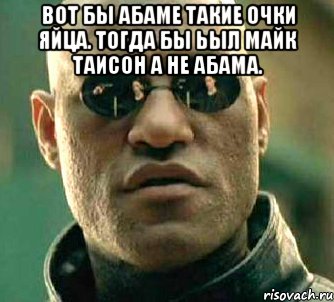 ВОТ БЫ АБАМЕ ТАКИЕ ОЧКИ ЯЙЦА. ТОГДА БЫ ЬЫЛ МАЙК ТАИСОН А НЕ АБАМА.

risovach.ru